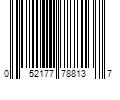 0 52177 78813 7